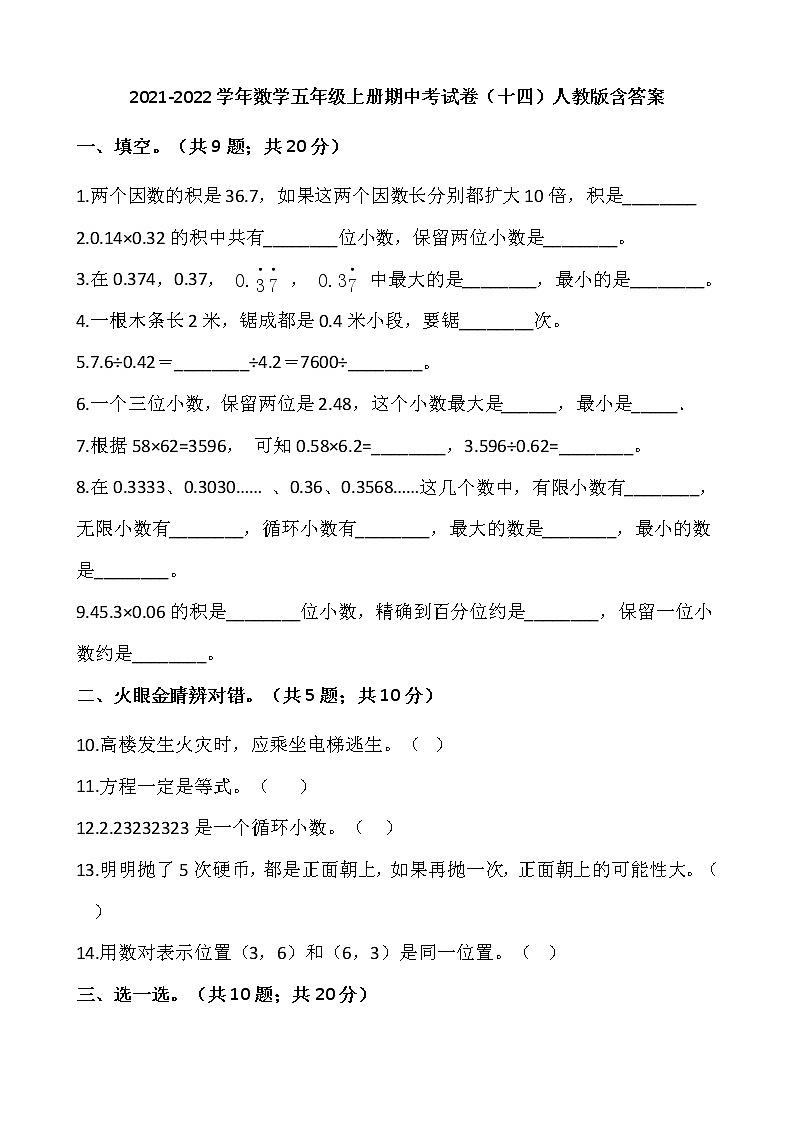 2021-2022学年数学五年级上册期中考试卷（十四）人教版含答案

一、填空。（共9题；共20分）

1.两个因数的积是36.7，如果这两个因数长分别都扩大10倍，积是________

2.0.14×0.32的积中共有________位小数，保留两位小数是________。

3.在0.374，0.37，$0.\dot{3}\dot{7}$，$0.3\dot{7}$ 中最大的是________，最小的是________。

4.一根木条长2米，锯成都是0.4米小段，要锯________次。

5.7.6÷0.42＝________÷4.2＝7600÷________。

6.一个三位小数，保留两位是2.48，这个小数最大是______，最小是_____.

7.根据58×62=3596， 可知0.58×6.2=________，3.596÷0.62=________。

8.在0.3333、0.3030…… 、0.36、0.3568……这几个数中，有限小数有________，无限小数有________，循环小数有________，最大的数是________，最小的数是________。

9.45.3×0.06的积是________位小数，精确到百分位约是________，保留一位小数约是________。

二、火眼金睛辨对错。（共5题；共10分）

10.高楼发生火灾时，应乘坐电梯逃生。（ ）

11.方程一定是等式。（ ）

12.2.23232323是一个循环小数。（ ）

13.明明抛了5次硬币，都是正面朝上，如果再抛一次，正面朝上的可能性大。（ ）

14.用数对表示位置（3，6）和（6，3）是同一位置。（ ）

三、选一选。（共10题；共20分）